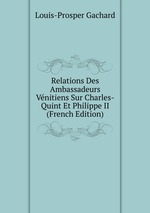 Louis-Prosper Gachard

Relations Des Ambassadeurs Vénitiens Sur Charles-Quint Et Philippe II (French Edition)